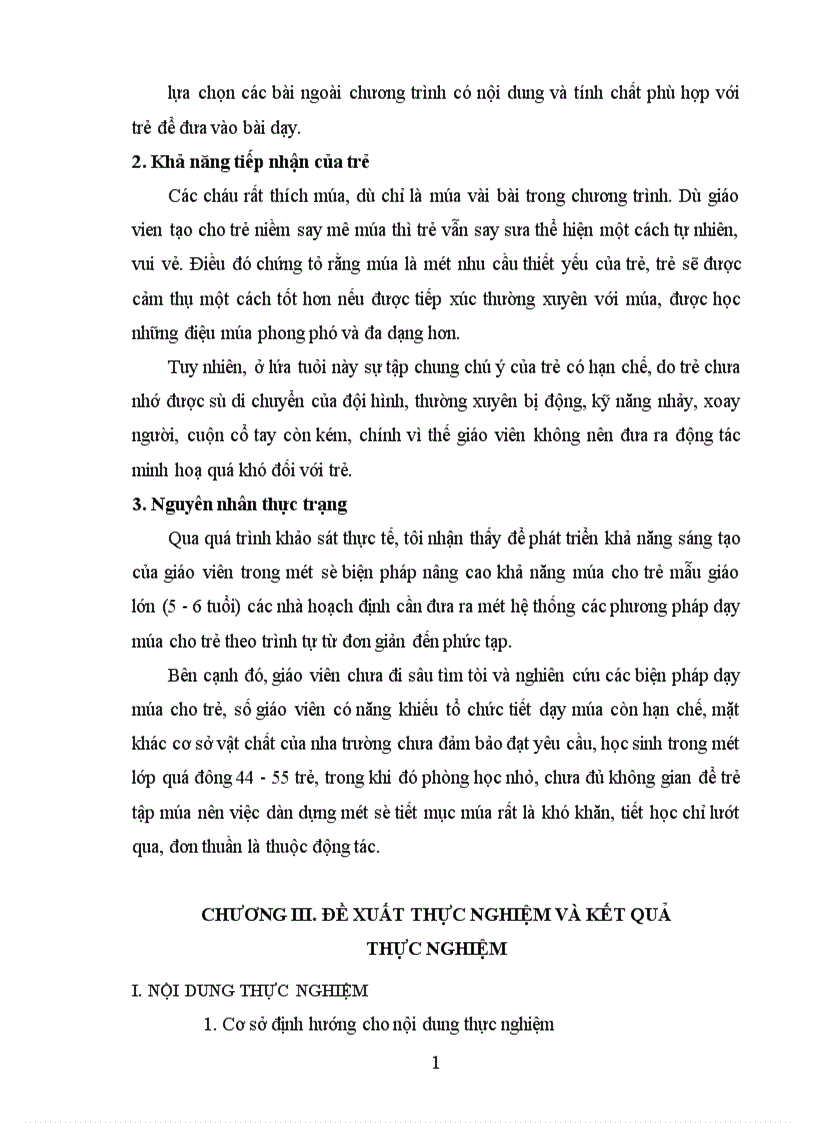 lựa chọn các bài ngoài chương trình có nội dung và tính chất phù hợp với trẻ để đưa vào bài dạy.

**2. Khả năng tiếp nhận của trẻ**

Các cháu rất thích múa, dù chỉ là múa vài bài trong chương trình. Dù giáo vien tạo cho trẻ niềm say mê múa thì trẻ vẫn say sưa thể hiện một cách tự nhiên, vui vẻ. Điều đó chứng tỏ rằng múa là mét nhu cầu thiết yếu của trẻ, trẻ sẽ được cảm thụ một cách tốt hơn nếu được tiếp xúc thường xuyên với múa, được học những điệu múa phong phó và đa dạng hơn.

Tuy nhiên, ở lứa tuổi này sự tập chung chú ý của trẻ có hạn chế, do trẻ chưa nhớ được sù di chuyển của đội hình, thường xuyên bị động, kỹ năng nhảy, xoay người, cuộn cổ tay còn kém, chính vì thế giáo viên không nên đưa ra động tác minh hoạ quá khó đối với trẻ.

**3. Nguyên nhân thực trạng**

Qua quá trình khảo sát thực tế, tôi nhận thấy để phát triển khả năng sáng tạo của giáo viên trong mét sè biện pháp nâng cao khả năng múa cho trẻ mẫu giáo lớn (5 - 6 tuổi) các nhà hoạch định cần đưa ra mét hệ thống các phương pháp dạy múa cho trẻ theo trình tự từ đơn giản đến phức tạp.

Bên cạnh đó, giáo viên chưa đi sâu tìm tòi và nghiên cứu các biện pháp dạy múa cho trẻ, số giáo viên có năng khiếu tổ chức tiết dạy múa còn hạn chế, mặt khác cơ sở vật chất của nha trường chưa đảm bảo đạt yêu cầu, học sinh trong mét lớp quá đông 44 - 55 trẻ, trong khi đó phòng học nhỏ, chưa đủ không gian để trẻ tập múa nên việc dàn dựng mét sè tiết mục múa rất là khó khăn, tiết học chỉ lướt qua, đơn thuần là thuộc động tác.

**CHƯƠNG III. ĐỀ XUẤT THỰC NGHIỆM VÀ KẾT QUẢ THỰC NGHIỆM**

I. NỘI DUNG THỰC NGHIỆM

1. Cơ sở định hướng cho nội dung thực nghiệm

1